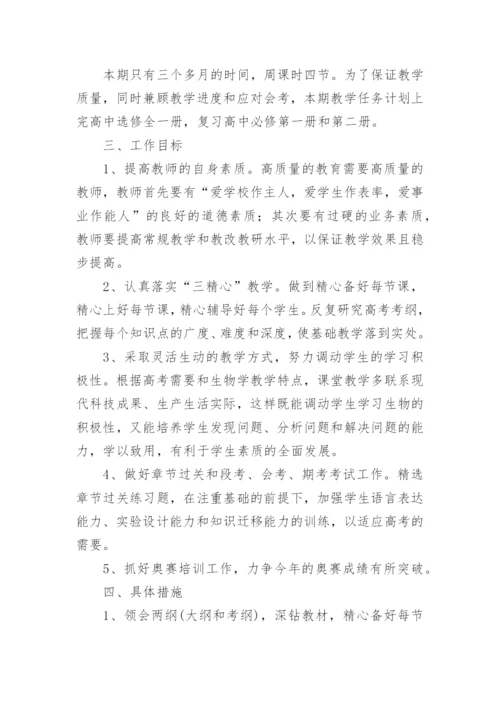 本期只有三个多月的时间，周课时四节。为了保证教学质量，同时兼顾教学进度和应对会考，本期教学任务计划上完高中选修全一册，复习高中必修第一册和第二册。

三、工作目标

1、提高教师的自身素质。高质量的教育需要高质量的教师，教师首先要有“爱学校作主人，爱学生作表率，爱事业作能人”的良好的道德素质；其次要有过硬的业务素质，教师要提高常规教学和教改教研水平，以保证教学效果且稳步提高。

2、认真落实“三精心”教学。做到精心备好每节课，精心上好每节课，精心辅导好每个学生。反复研究高考考纲，把握每个知识点的广度、难度和深度，使基础教学落到实处。

3、采取灵活生动的教学方式，努力调动学生的学习积极性。根据高考需要和生物学教学特点，课堂教学多联系现代科技成果、生产生活实际，这样既能调动学生学习生物的积极性，又能培养学生发现问题、分析问题和解决问题的能力，学以致用，有利于学生素质的全面发展。

4、做好章节过关和段考、会考、期考考试工作。精选章节过关练习题，在注重基础的前提下，加强学生语言表达能力、实验设计能力和知识迁移能力的训练，以适应高考的需要。

5、抓好奥赛培训工作，力争今年的奥赛成绩有所突破。

四、具体措施

1、领会两纲(大纲和考纲)，深钻教材，精心备好每节